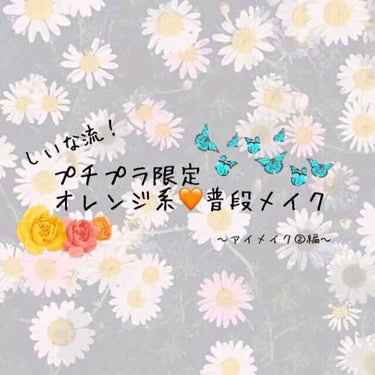 いいな流！
プチプラ限定
オレンジ系🧡普段メイク
〜アイメイク②編〜